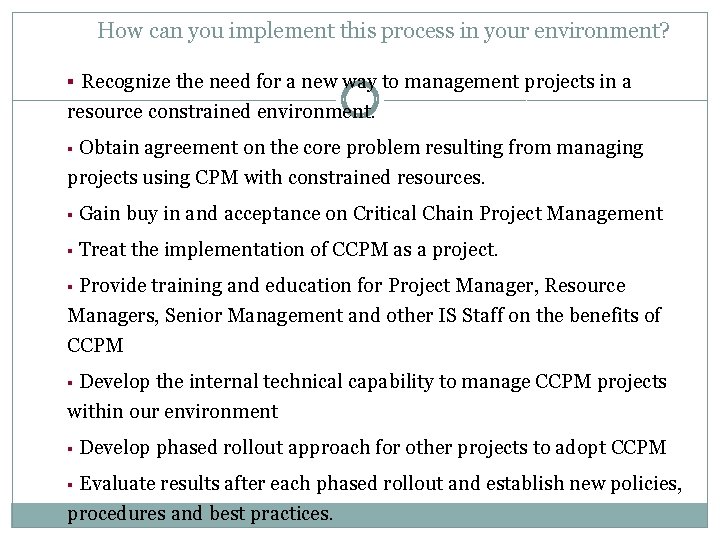 How can you implement this process in your environment?

▪ Recognize the need for a new way to management projects in a resource constrained environment.

▪ Obtain agreement on the core problem resulting from managing projects using CPM with constrained resources.

▪ Gain buy in and acceptance on Critical Chain Project Management

▪ Treat the implementation of CCPM as a project.

▪ Provide training and education for Project Manager, Resource Managers, Senior Management and other IS Staff on the benefits of CCPM

▪ Develop the internal technical capability to manage CCPM projects within our environment

▪ Develop phased rollout approach for other projects to adopt CCPM

▪ Evaluate results after each phased rollout and establish new policies, procedures and best practices.